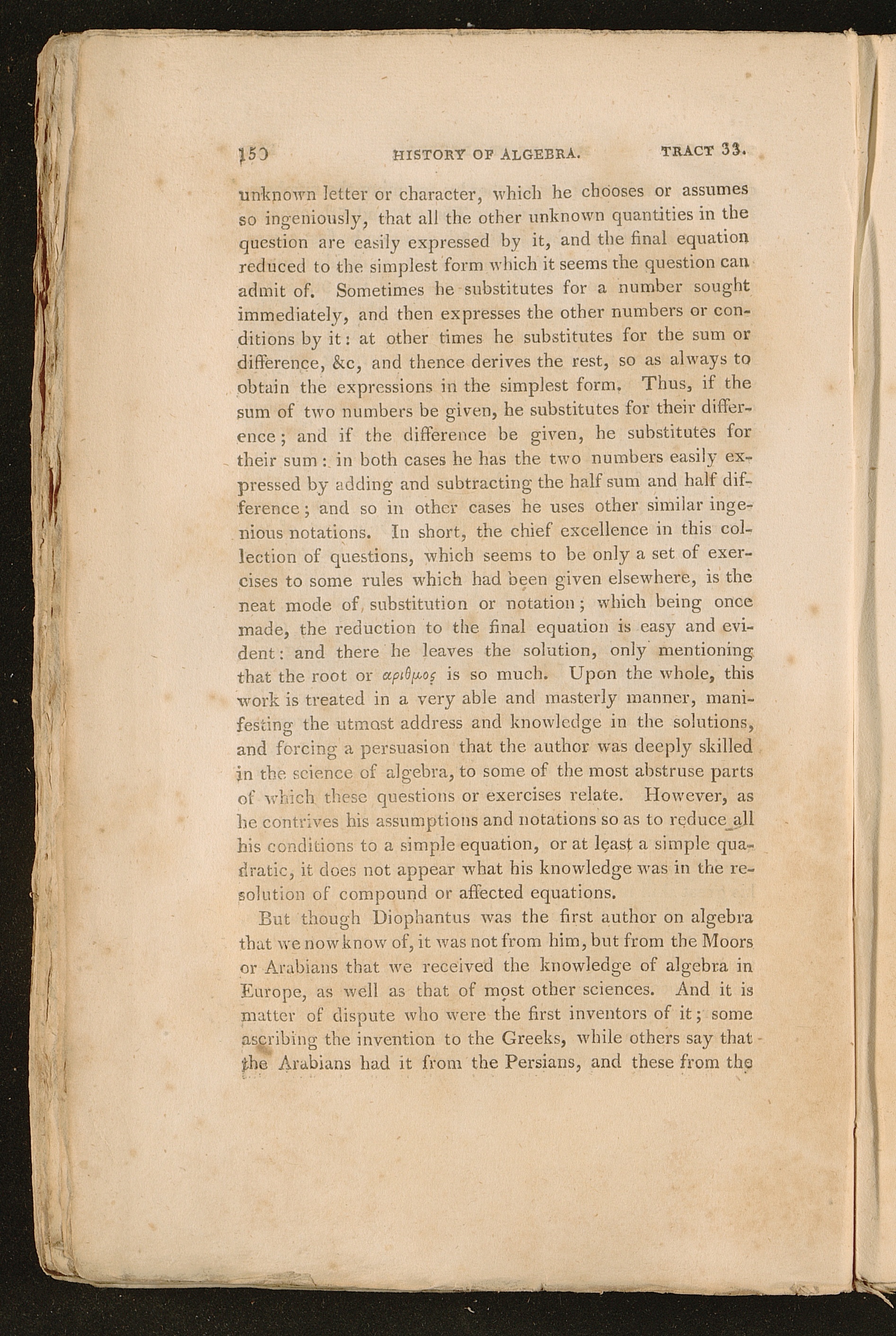 150 HISTORY OF ALGEBRA. TRACT 33.

unknown letter or character, which he chooses or assumes so ingeniously, that all the other unknown quantities in the question are easily expressed by it, and the final equation reduced to the simplest form which it seems the question can admit of. Sometimes he substitutes for a number sought immediately, and then expresses the other numbers or conditions by it: at other times he substitutes for the sum or difference, &c, and thence derives the rest, so as always to obtain the expressions in the simplest form. Thus, if the sum of two numbers be given, he substitutes for their difference; and if the difference be given, he substitutes for their sum: in both cases he has the two numbers easily expressed by adding and subtracting the half sum and half difference; and so in other cases he uses other similar ingenious notations. In short, the chief excellence in this collection of questions, which seems to be only a set of exercises to some rules which had been given elsewhere, is the neat mode of substitution or notation; which being once made, the reduction to the final equation is easy and evident: and there he leaves the solution, only mentioning that the root or αριθμος is so much. Upon the whole, this work is treated in a very able and masterly manner, manifesting the utmost address and knowledge in the solutions, and forcing a persuasion that the author was deeply skilled in the science of algebra, to some of the most abstruse parts of which these questions or exercises relate. However, as he contrives his assumptions and notations so as to reduce all his conditions to a simple equation, or at least a simple quadratic, it does not appear what his knowledge was in the resolution of compound or affected equations.

But though Diophantus was the first author on algebra that we now know of, it was not from him, but from the Moors or Arabians that we received the knowledge of algebra in Europe, as well as that of most other sciences. And it is matter of dispute who were the first inventors of it; some ascribing the invention to the Greeks, while others say that the Arabians had it from the Persians, and these from the